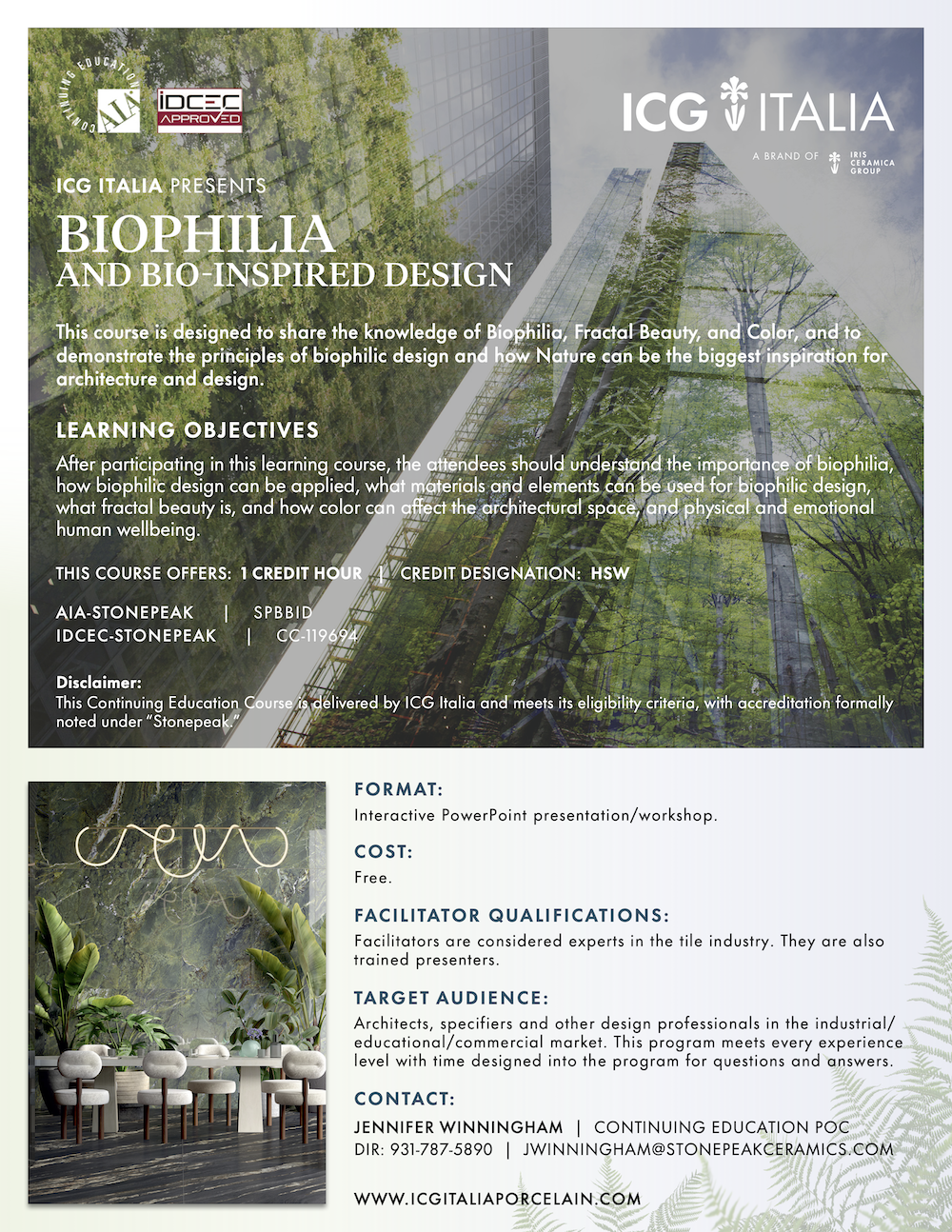 CONTINUING EDUCATION
AIA

IDCEC APPROVED

ICG ITALIA
A BRAND OF IRIS CERAMICA GROUP

ICG ITALIA PRESENTS
BIOPHILIA
AND BIO-INSPIRED DESIGN

This course is designed to share the knowledge of Biophilia, Fractal Beauty, and Color, and to demonstrate the principles of biophilic design and how Nature can be the biggest inspiration for architecture and design.

LEARNING OBJECTIVES

After participating in this learning course, the attendees should understand the importance of biophilia, how biophilic design can be applied, what materials and elements can be used for biophilic design, what fractal beauty is, and how color can affect the architectural space, and physical and emotional human wellbeing.

THIS COURSE OFFERS: 1 CREDIT HOUR | CREDIT DESIGNATION: HSW

AIA-STONEPEAK | SPBBID
IDCEC-STONEPEAK | CC-119694

Disclaimer:
This Continuing Education Course is delivered by ICG Italia and meets its eligibility criteria, with accreditation formally noted under "Stonepeak."

FORMAT:
Interactive PowerPoint presentation/workshop.

COST:
Free.

FACILITATOR QUALIFICATIONS:
Facilitators are considered experts in the tile industry. They are also trained presenters.

TARGET AUDIENCE:
Architects, specifiers and other design professionals in the industrial/educational/commercial market. This program meets every experience level with time designed into the program for questions and answers.

CONTACT:
JENNIFER WINNINGHAM | CONTINUING EDUCATION POC
DIR: 931-787-5890 | JWINNINGHAM@STONEPEAKCERAMICS.COM

WWW.ICGITALIAPORCELAIN.COM